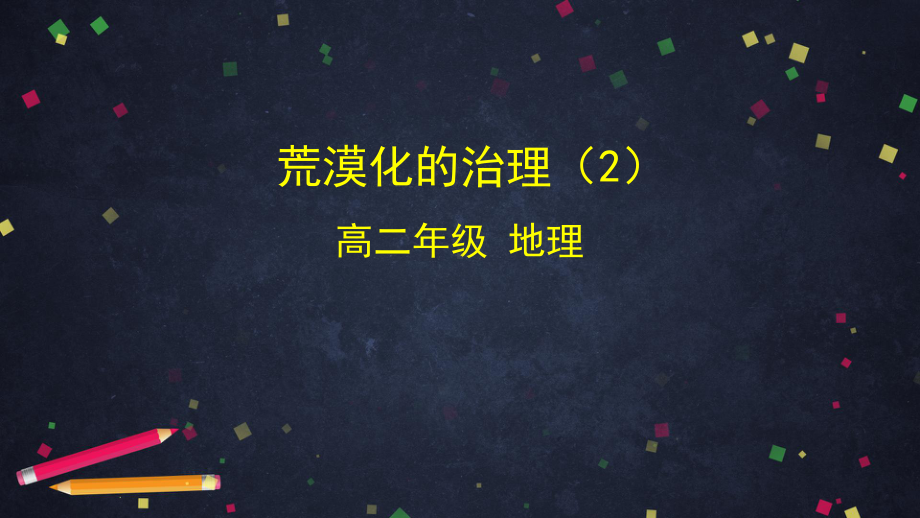 荒漠化的治理（2）

高二年级 地理